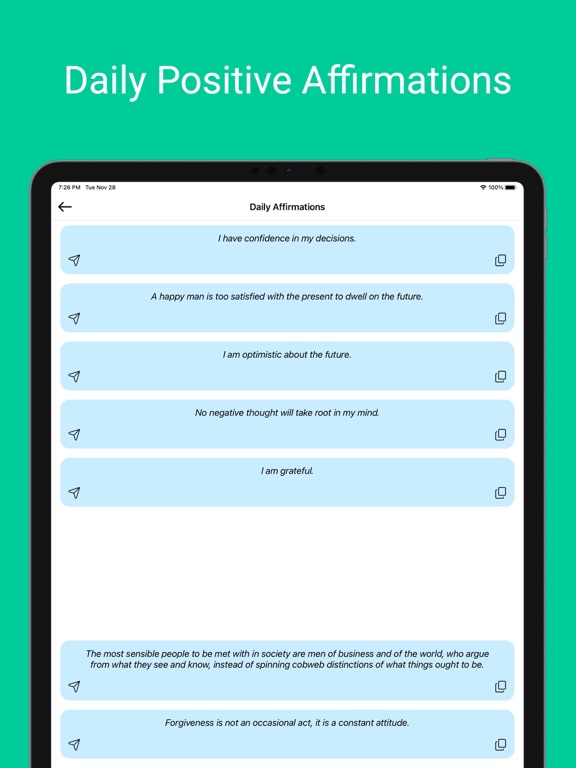 Daily Positive Affirmations

7:26 PM Tue Nov 28

100%

Daily Affirmations

I have confidence in my decisions.

A happy man is too satisfied with the present to dwell on the future.

I am optimistic about the future.

No negative thought will take root in my mind.

I am grateful.

The most sensible people to be met with in society are men of business and of the world, who argue from what they see and know, instead of spinning cobweb distinctions of what things ought to be.

Forgiveness is not an occasional act, it is a constant attitude.